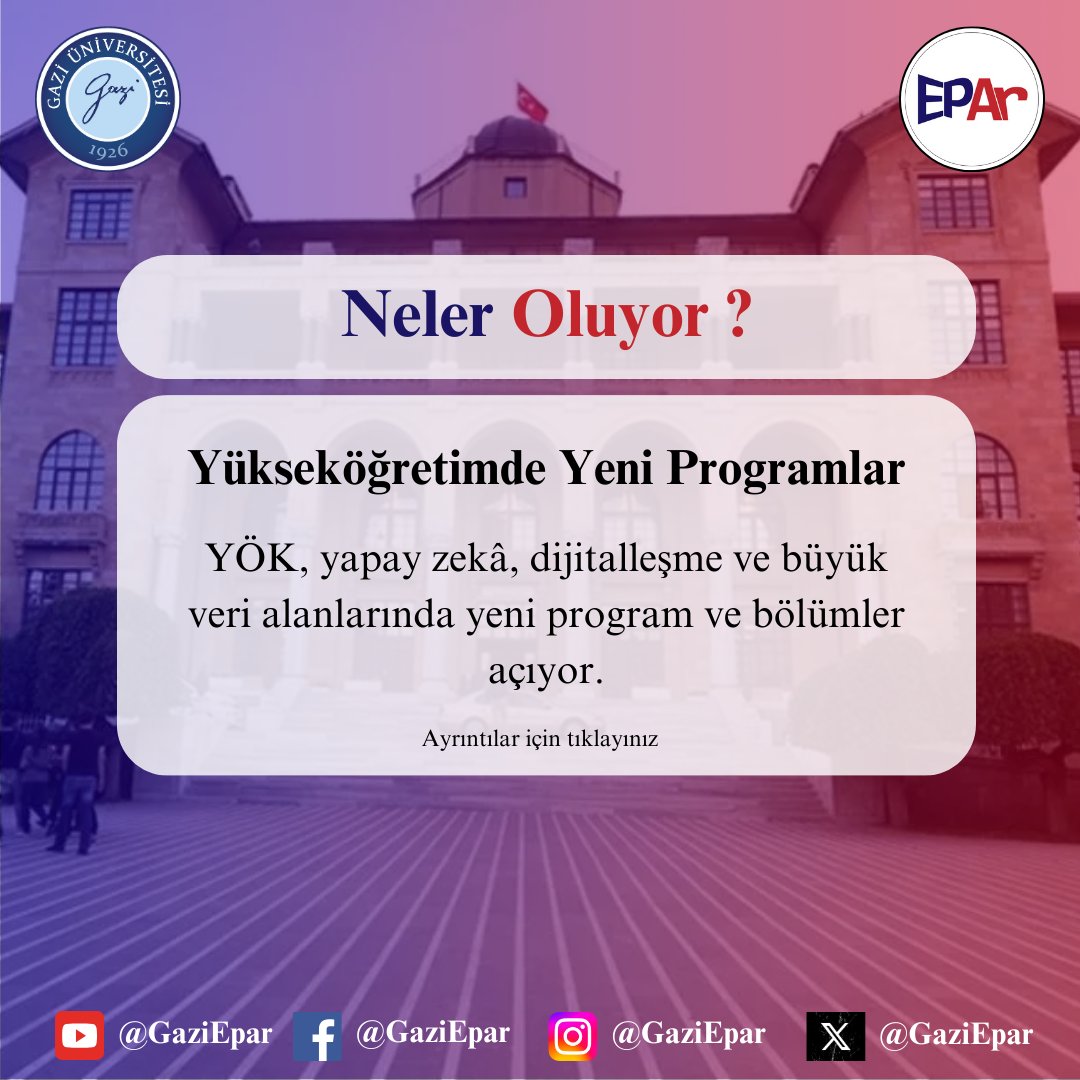 GAZİ ÜNİVERSİTESİ
Gazi
1926

EPAr

Neler Oluyor ?

Yükseköğretimde Yeni Programlar

YÖK, yapay zekâ, dijitalleşme ve büyük veri alanlarında yeni program ve bölümler açıyor.

Ayrıntılar için tıklayınız

@GaziEpar @GaziEpar @GaziEpar @GaziEpar